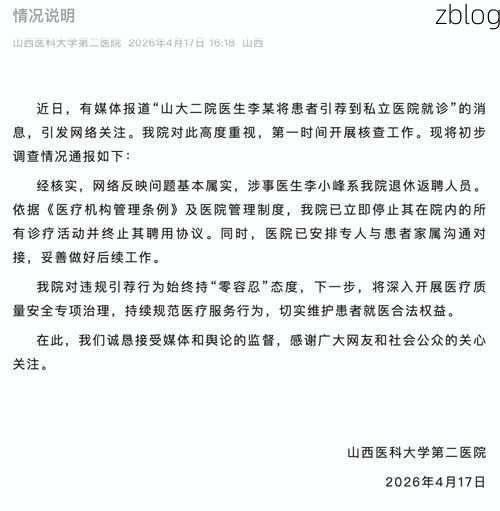 情况说明

zblog

山西医科大学第二医院 2026年4月17日 16:18 山西

近日，有媒体报道“山大二院医生李某将患者引荐到私立医院就诊”的消息，引发网络关注。我院对此高度重视，第一时间开展核查工作。现将初步调查情况通报如下：

经核实，网络反映问题基本属实，涉事医生李小峰系我院退休返聘人员。依据《医疗机构管理条例》及医院管理制度，我院已立即停止其在院内的所有诊疗活动并终止其聘用协议。同时，医院已安排专人与患者家属沟通对接，妥善做好后续工作。

我院对违规引荐行为始终持“零容忍”态度，下一步，将深入开展医疗质量安全专项治理，持续规范医疗服务行为，切实维护患者就医合法权益。

在此，我们诚恳接受媒体和舆论的监督，感谢广大网友和社会公众的关心关注。

山西医科大学第二医院

2026年4月17日